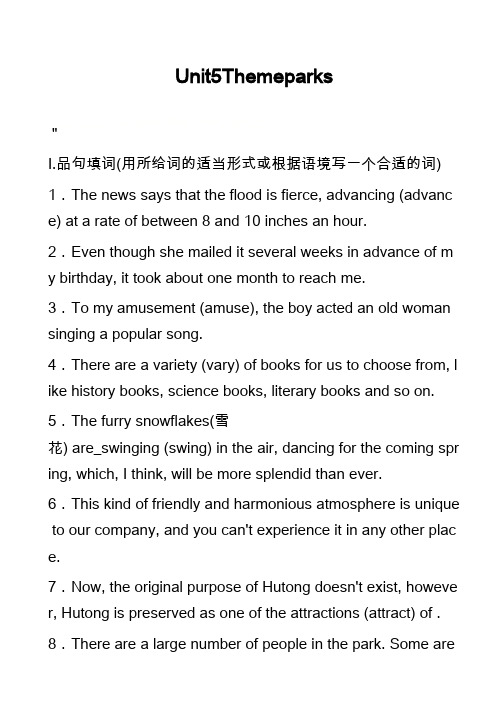 Unit5Themeparks

"

I.品句填词(用所给词的适当形式或根据语境写一个合适的词)

1．The news says that the flood is fierce, advancing (advance) at a rate of between 8 and 10 inches an hour.

2．Even though she mailed it several weeks in advance of my birthday, it took about one month to reach me.

3．To my amusement (amuse), the boy acted an old woman singing a popular song.

4．There are a variety (vary) of books for us to choose from, like history books, science books, literary books and so on.

5．The furry snowflakes(雪花) are_swinging (swing) in the air, dancing for the coming spring, which, I think, will be more splendid than ever.

6．This kind of friendly and harmonious atmosphere is unique to our company, and you can't experience it in any other place.

7．Now, the original purpose of Hutong doesn't exist, however, Hutong is preserved as one of the attractions (attract) of .

8．There are a large number of people in the park. Some are